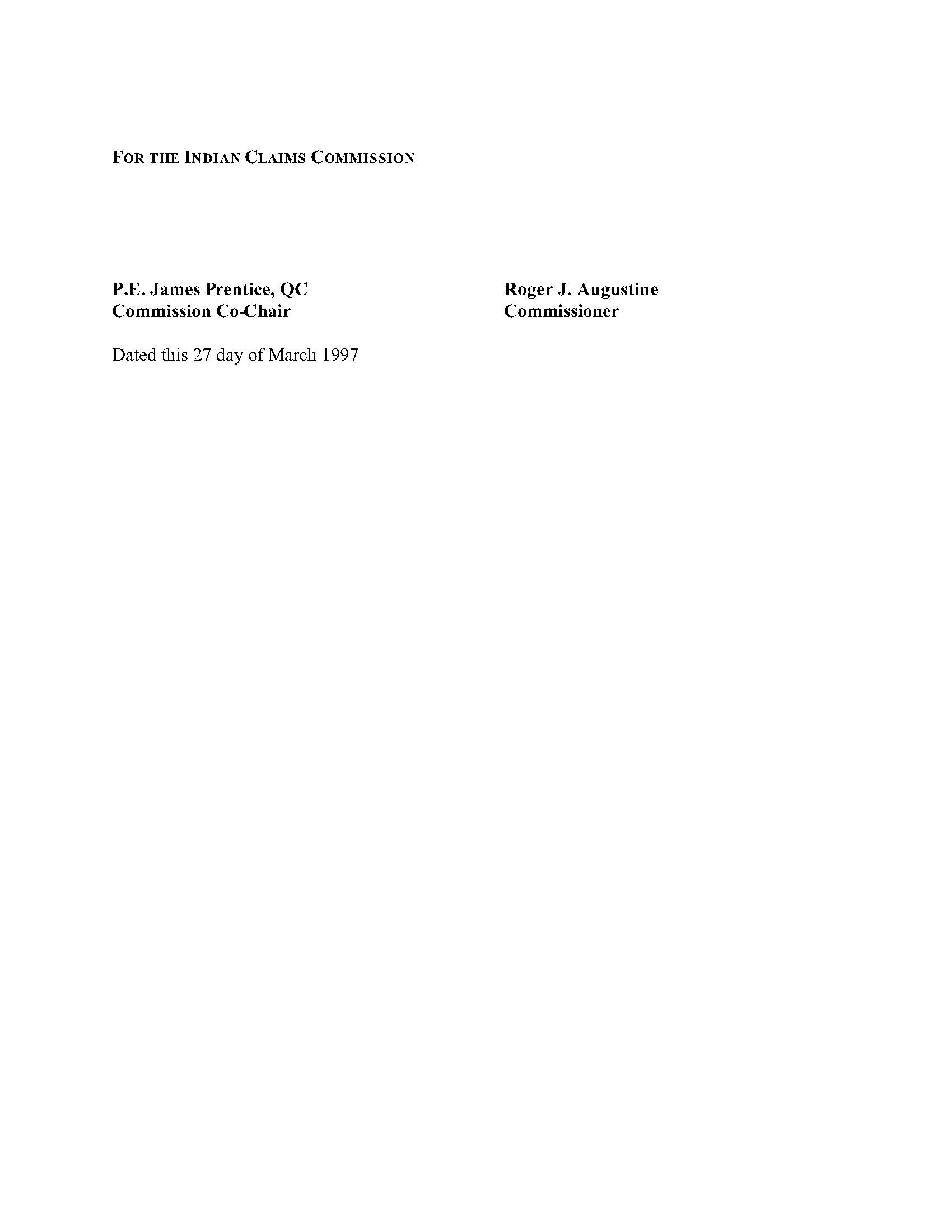 FOR THE INDIAN CLAIMS COMMISSION

P.E. James Prentice, QC
Commission Co-Chair

Roger J. Augustine
Commissioner

Dated this 27 day of March 1997